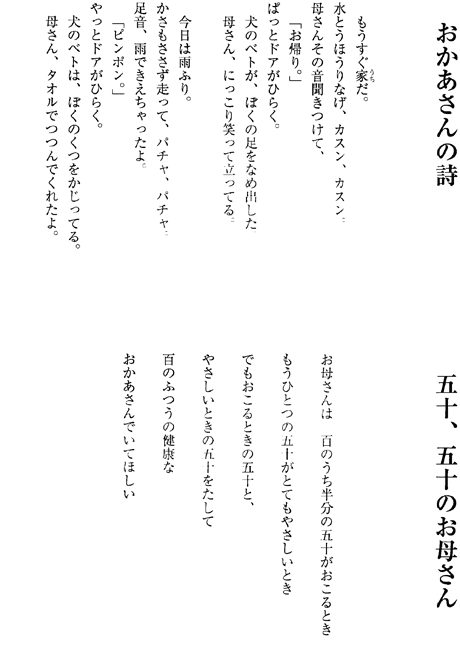 おかあさんの詩

もうすぐ家だ。
水とうほうりなげ、カスン、カスン。
母さんその音聞きつけて、
「お帰り。」
ぱっとドアがひらく。
犬のペトが、ぼくの足をなめ出した。
母さん、にっこり笑って立ってる。

今日は雨ふり。
かさもささず走って、パチャ、パチャ。
足音、雨できえちゃったよ。
「ピンポン。」
やっとドアがひらく。
犬のペトは、ぼくのくつをかじってる。
母さん、タオルでつつんでくれたよ。

五十、五十のお母さん

お母さんは　百のうち半分の五十がおこるとき
もうひとつの五十がとてもやさしいとき
でもおこるときの五十と、
やさしいときの五十をたして
百のふつうの健康な
おかあさんでいてほしい